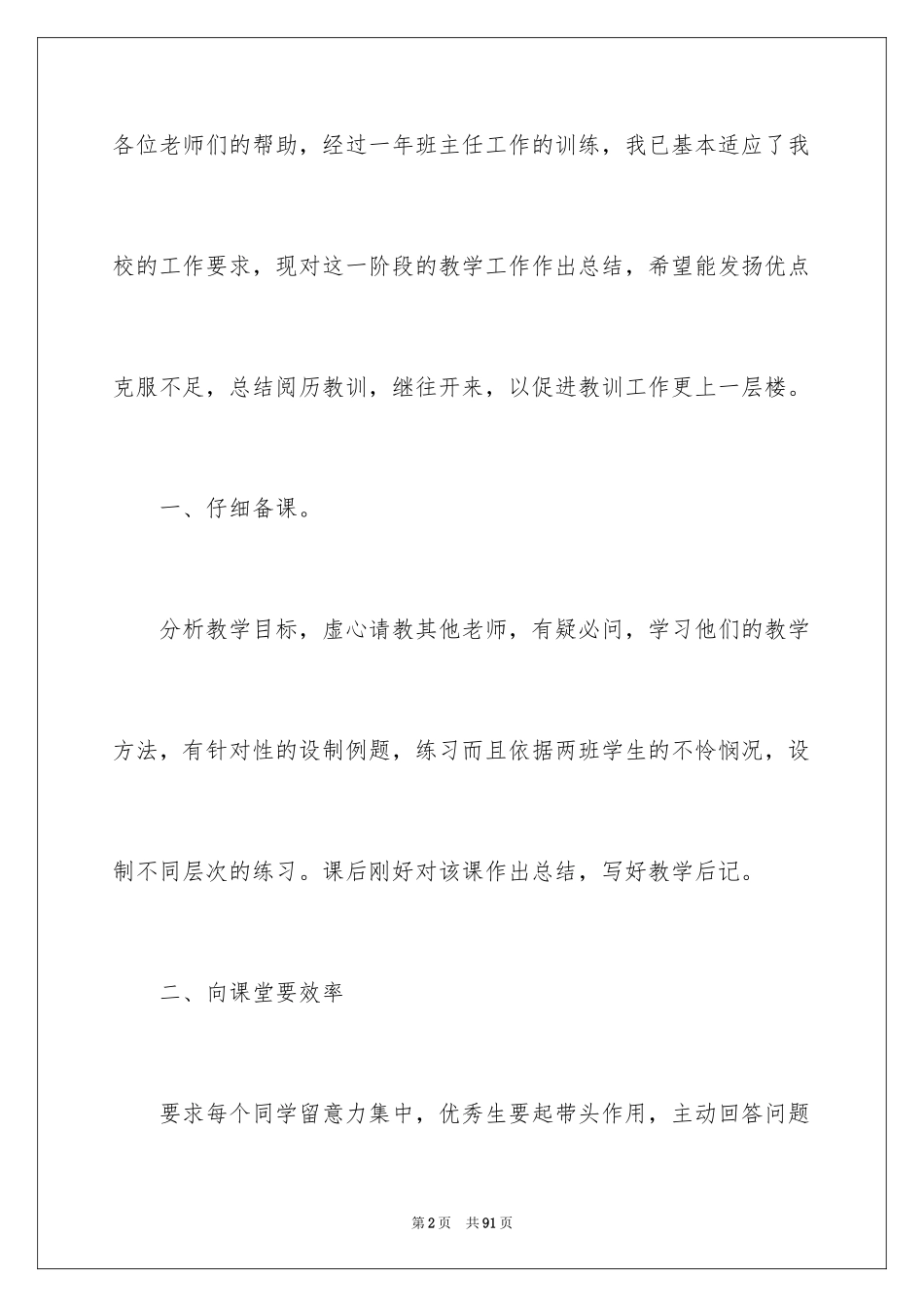 各位老师们的帮助，经过一年班主任工作的训练，我已基本适应了我校的工作要求，现对这一阶段的教学工作作出总结，希望能发扬优点克服不足，总结阅历教训，继往开来，以促进教训工作更上一层楼。

一、仔细备课。

分析教学目标，虚心请教其他老师，有疑必问，学习他们的教学方法，有针对性的设制例题，练习而且依据两班学生的不怜悯况，设制不同层次的练习。课后刚好对该课作出总结，写好教学后记。

二、向课堂要效率

要求每个同学留意力集中，优秀生要起带头作用，主动回答问题

第2页 共91页